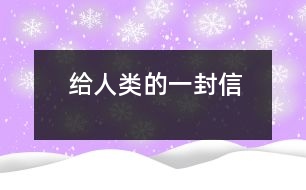 给人类的一封信